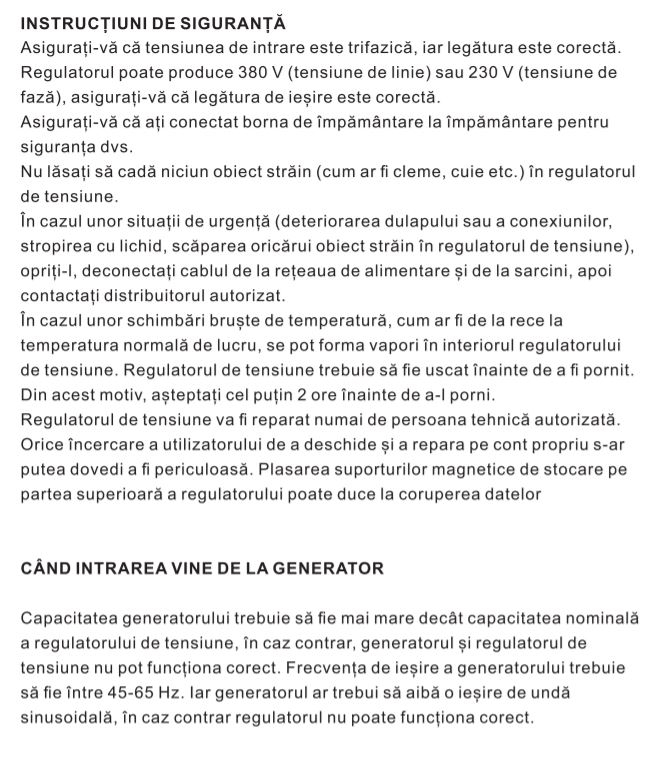 INSTRUCȚIUNI DE SIGURANȚĂ
Asigurați-vă că tensiunea de intrare este trifazică, iar legătura este corectă.
Regulatorul poate produce 380 V (tensiune de linie) sau 230 V (tensiune de fază), asigurați-vă că legătura de ieșire este corectă.
Asigurați-vă că ați conectat borna de împământare la împământare pentru siguranța dvs.
Nu lăsați să cadă niciun obiect străin (cum ar fi cleme, cuie etc.) în regulatorul de tensiune.
În cazul unor situații de urgență (deteriorarea dulapului sau a conexiunilor, stropirea cu lichid, scăparea oricărui obiect străin în regulatorul de tensiune), opriți-l, deconectați cablul de la rețeaua de alimentare și de la sarcini, apoi contactați distribuitorul autorizat.
În cazul unor schimbări bruște de temperatură, cum ar fi de la rece la temperatura normală de lucru, se pot forma vapori în interiorul regulatorului de tensiune. Regulatorul de tensiune trebuie să fie uscat înainte de a fi pornit. Din acest motiv, așteptați cel puțin 2 ore înainte de a-l porni.
Regulatorul de tensiune va fi reparat numai de persoana tehnică autorizată. Orice încercare a utilizatorului de a deschide și a repara pe cont propriu s-ar putea dovedi a fi periculoasă. Plasarea suporturilor magnetice de stocare pe partea superioară a regulatorului poate duce la coruperea datelor

CÂND INTRAREA VINE DE LA GENERATOR

Capacitatea generatorului trebuie să fie mai mare decât capacitatea nominală a regulatorului de tensiune, în caz contrar, generatorul și regulatorul de tensiune nu pot funcționa corect. Frecvența de ieșire a generatorului trebuie să fie între 45-65 Hz. Iar generatorul ar trebui să aibă o ieșire de undă sinusoidală, în caz contrar regulatorul nu poate funcționa corect.